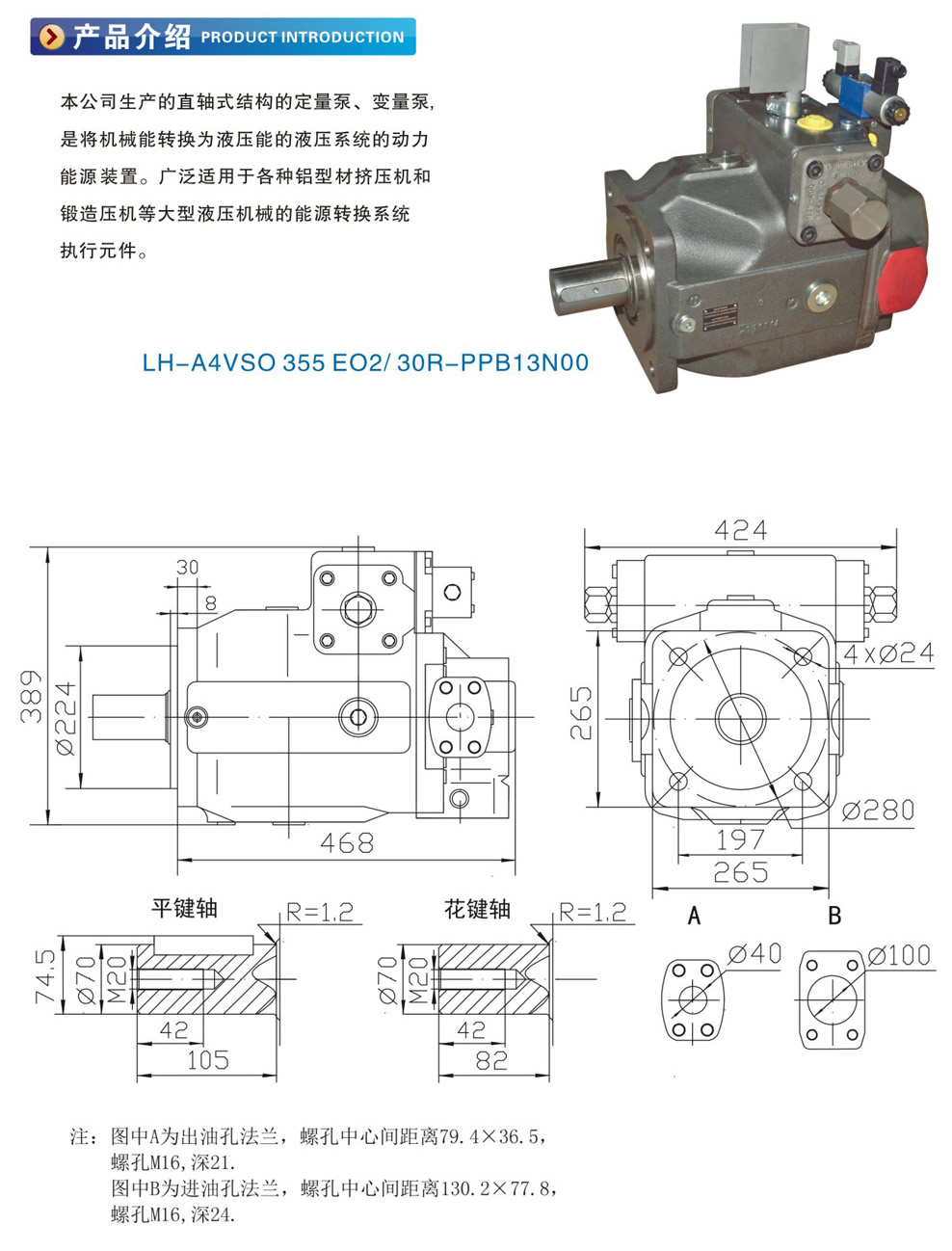 产品介绍 PRODUCT INTRODUCTION

本公司生产的直轴式结构的定量泵、变量泵，是将机械能转换为液压能的液压系统的动力能源装置。广泛适用于各种铝型材挤压机和锻造压机等大型液压机械的能源转换系统执行元件。

LH-A4VSO 355 EO2/ 30R-PPB13N00

30
8
389
Ø224
468
424
4xØ24
265
Ø280
197
265

平键轴
R=1.2
74.5
Ø70
M20
42
105

花键轴
R=1.2
Ø70
M20
42
82

A
Ø40
B
Ø100

注：图中A为出油孔法兰，螺孔中心间距离79.4×36.5，螺孔M16，深21.
图中B为进油孔法兰，螺孔中心间距离130.2×77.8，螺孔M16，深24.